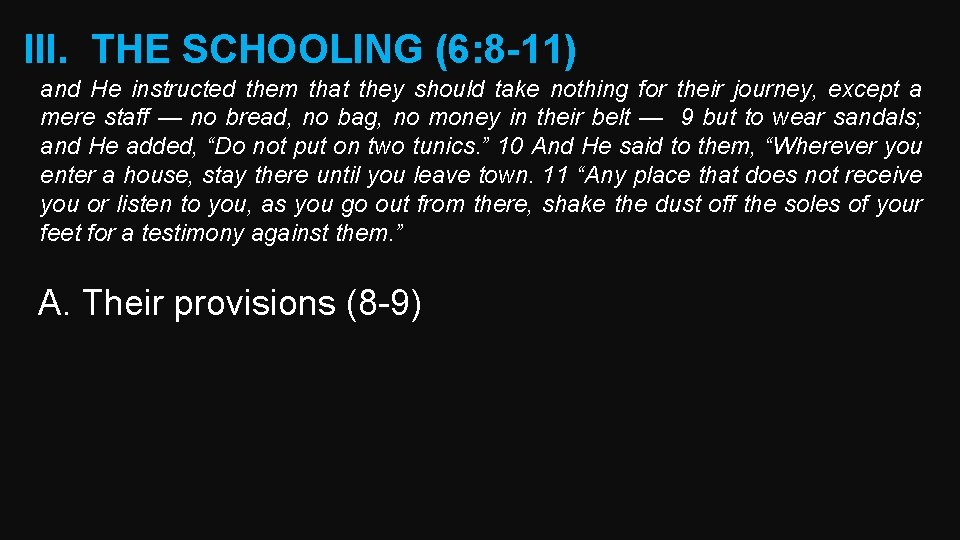 III. THE SCHOOLING (6:8-11)

and He instructed them that they should take nothing for their journey, except a mere staff — no bread, no bag, no money in their belt — 9 but to wear sandals; and He added, “Do not put on two tunics.” 10 And He said to them, “Wherever you enter a house, stay there until you leave town. 11 “Any place that does not receive you or listen to you, as you go out from there, shake the dust off the soles of your feet for a testimony against them.”

A. Their provisions (8-9)